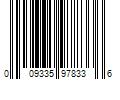 0 09335 97833 6